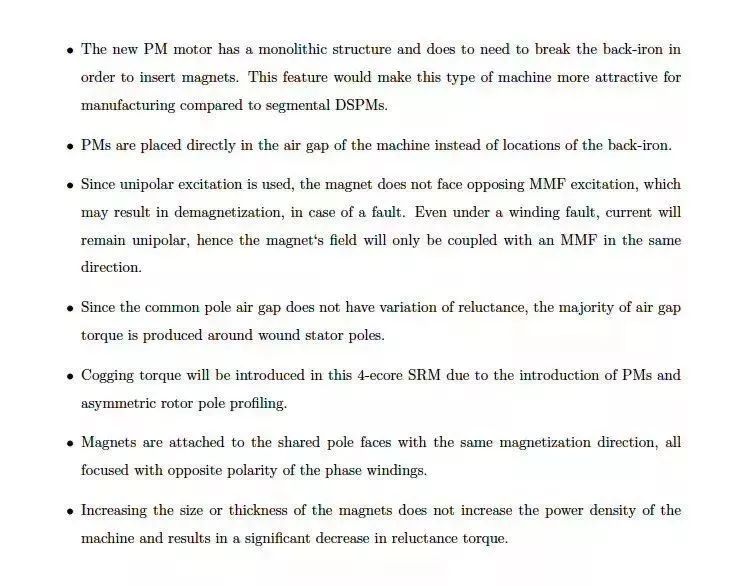 • The new PM motor has a monolithic structure and does to need to break the back-iron in order to insert magnets. This feature would make this type of machine more attractive for manufacturing compared to segmental DSPMs.

• PMs are placed directly in the air gap of the machine instead of locations of the back-iron.

• Since unipolar excitation is used, the magnet does not face opposing MMF excitation, which may result in demagnetization, in case of a fault. Even under a winding fault, current will remain unipolar, hence the magnet's field will only be coupled with an MMF in the same direction.

• Since the common pole air gap does not have variation of reluctance, the majority of air gap torque is produced around wound stator poles.

• Cogging torque will be introduced in this 4-ecore SRM due to the introduction of PMs and asymmetric rotor pole profiling.

• Magnets are attached to the shared pole faces with the same magnetization direction, all focused with opposite polarity of the phase windings.

• Increasing the size or thickness of the magnets does not increase the power density of the machine and results in a significant decrease in reluctance torque.